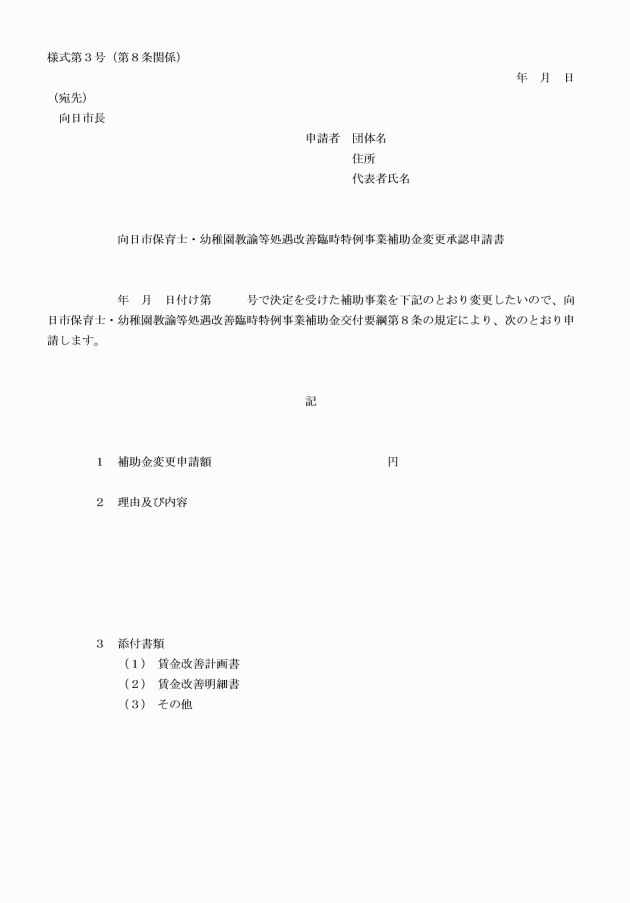 様式第３号（第８条関係）

年　月　日

（宛先）
向日市長

申請者　団体名
住所
代表者氏名

向日市保育士・幼稚園教諭等処遇改善臨時特例事業補助金変更承認申請書

年　月　日付け第　　号で決定を受けた補助事業を下記のとおり変更したいので、向日市保育士・幼稚園教諭等処遇改善臨時特例事業補助金交付要綱第８条の規定により、次のとおり申請します。

記

１　補助金変更申請額　　　　　　　　　円

２　理由及び内容

３　添付書類
（１）　賃金改善計画書
（２）　賃金改善明細書
（３）　その他